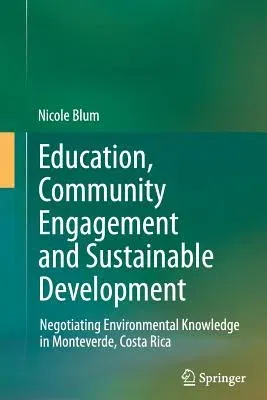 Nicole Blum

Education, Community Engagement and Sustainable Development

Negotiating Environmental Knowledge in Monteverde, Costa Rica

Springer